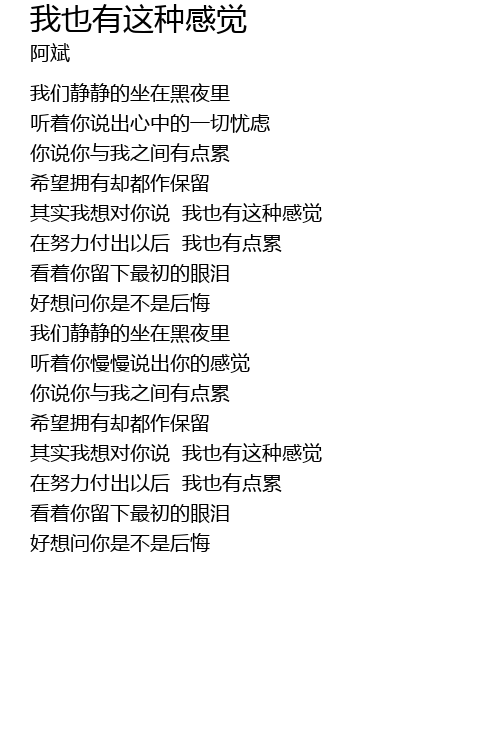 我也有这种感觉
阿斌

我们静静的坐在黑夜里
听着你说出心中的一切忧虑
你说你与我之间有点累
希望拥有却都作保留
其实我想对你说 我也有这种感觉
在努力付出以后 我也有点累
看着你留下最初的眼泪
好想问你是不是后悔
我们静静的坐在黑夜里
听着你慢慢说出你的感觉
你说你与我之间有点累
希望拥有却都作保留
其实我想对你说 我也有这种感觉
在努力付出以后 我也有点累
看着你留下最初的眼泪
好想问你是不是后悔